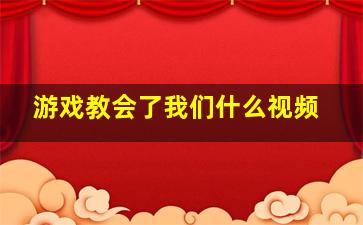 游戏教会了我们什么视频